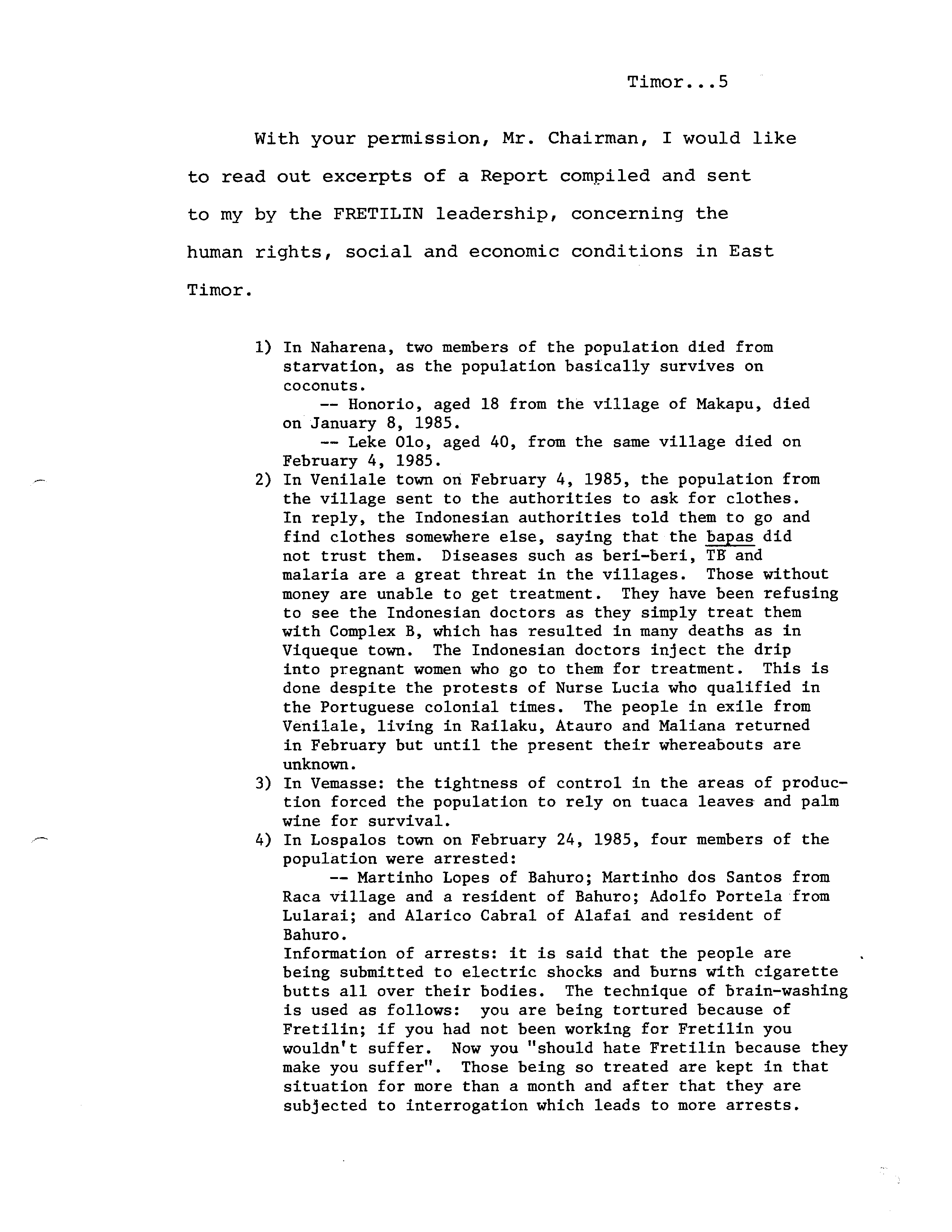 Timor...5

With your permission, Mr. Chairman, I would like to read out excerpts of a Report compiled and sent to my by the FRETILIN leadership, concerning the human rights, social and economic conditions in East Timor.

1) In Naharena, two members of the population died from starvation, as the population basically survives on coconuts.
-- Honorio, aged 18 from the village of Makapu, died on January 8, 1985.
-- Leke Olo, aged 40, from the same village died on February 4, 1985.

2) In Venilale town on February 4, 1985, the population from the village sent to the authorities to ask for clothes. In reply, the Indonesian authorities told them to go and find clothes somewhere else, saying that the bapas did not trust them. Diseases such as beri-beri, TB and malaria are a great threat in the villages. Those without money are unable to get treatment. They have been refusing to see the Indonesian doctors as they simply treat them with Complex B, which has resulted in many deaths as in Viqueque town. The Indonesian doctors inject the drip into pregnant women who go to them for treatment. This is done despite the protests of Nurse Lucia who qualified in the Portuguese colonial times. The people in exile from Venilale, living in Railaku, Atauro and Maliana returned in February but until the present their whereabouts are unknown.

3) In Vemasse: the tightness of control in the areas of production forced the population to rely on tuaca leaves and palm wine for survival.

4) In Lospalos town on February 24, 1985, four members of the population were arrested:
-- Martinho Lopes of Bahuro; Martinho dos Santos from Raca village and a resident of Bahuro; Adolfo Portela from Lularai; and Alarico Cabral of Alafai and resident of Bahuro.
Information of arrests: it is said that the people are being submitted to electric shocks and burns with cigarette butts all over their bodies. The technique of brain-washing is used as follows: you are being tortured because of Fretilin; if you had not been working for Fretilin you wouldn't suffer. Now you "should hate Fretilin because they make you suffer". Those being so treated are kept in that situation for more than a month and after that they are subjected to interrogation which leads to more arrests.